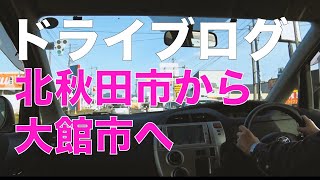 ドライブログ
北秋田市から
大館市へ